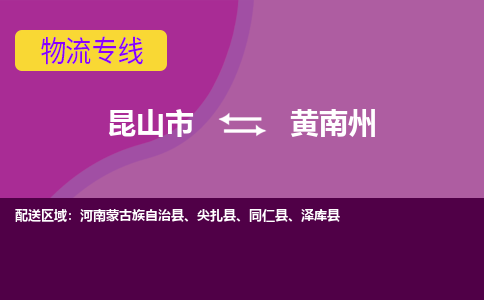 物流专线

昆山市 黄南州

配送区域：河南蒙古族自治县、尖扎县、同仁县、泽库县